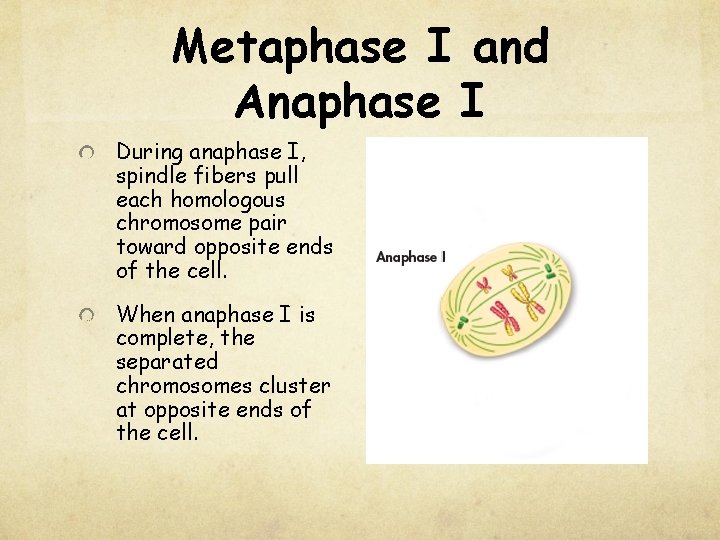 Metaphase I and Anaphase I

During anaphase I, spindle fibers pull each homologous chromosome pair toward opposite ends of the cell.

When anaphase I is complete, the separated chromosomes cluster at opposite ends of the cell.

Anaphase I